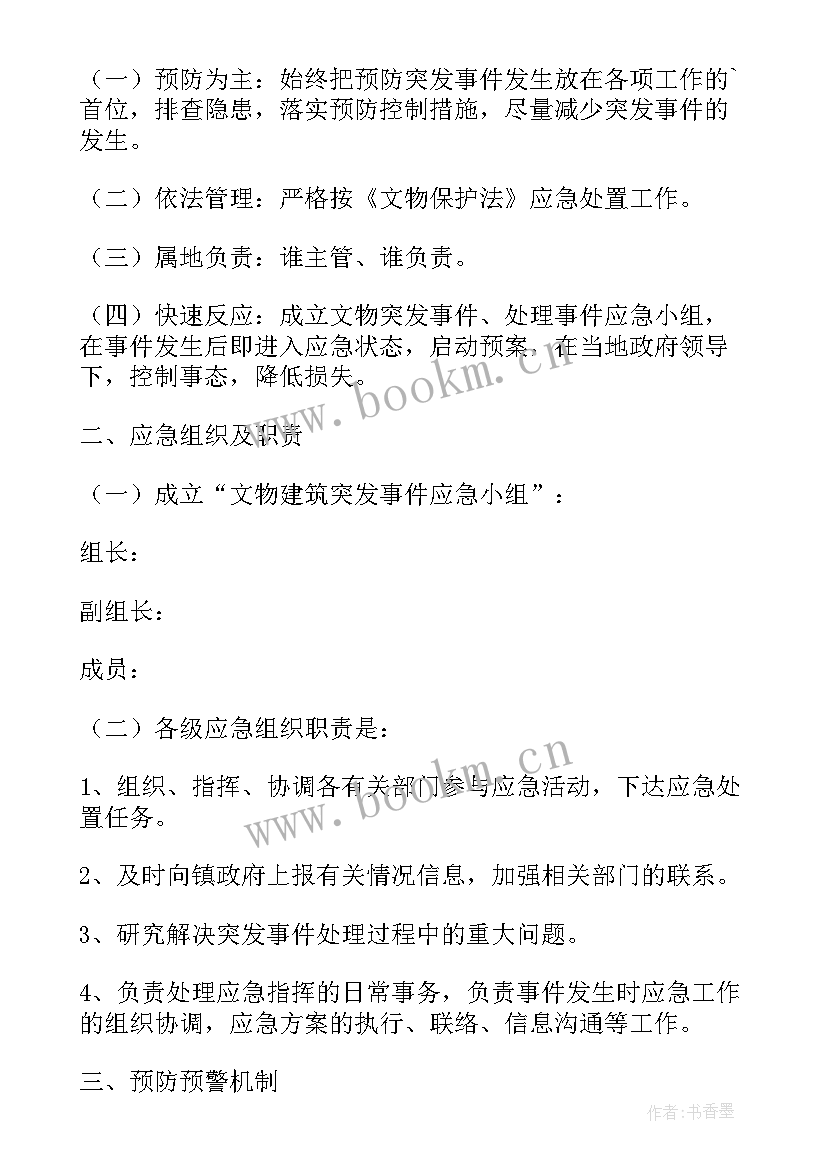 （一）预防为主：始终把预防突发事件发生放在各项工作的`首位，排查隐患，落实预防控制措施，尽量减少突发事件的发生。

（二）依法管理：严格按《文物保护法》应急处置工作。

（三）属地负责：谁主管、谁负责。

（四）快速反应：成立文物突发事件、处理事件应急小组，在事件发生后即进入应急状态，启动预案，在当地政府领导下，控制事态，降低损失。

www.bookm.cn

二、应急组织及职责

（一）成立“文物建筑突发事件应急小组”：

组长：

副组长：

成员：

（二）各级应急组织职责是：

www.bookm.cn

1、组织、指挥、协调各有关部门参与应急活动，下达应急处置任务。

2、及时向镇政府上报有关情况信息，加强相关部门的联系。

3、研究解决突发事件处理过程中的重大问题。

4、负责处理应急指挥的日常事务，负责事件发生时应急工作的组织协调，应急方案的执行、联络、信息沟通等工作。

三、预防预警机制

作者：书香墨